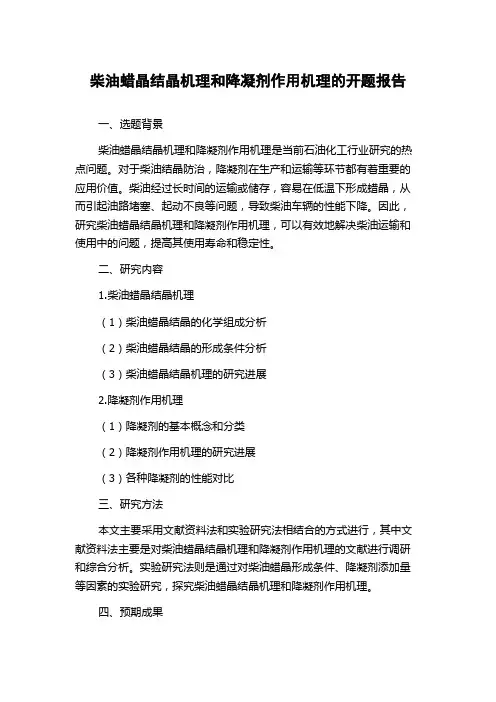 柴油蜡晶结晶机理和降凝剂作用机理的开题报告

一、选题背景

柴油蜡晶结晶机理和降凝剂作用机理是当前石油化工行业研究的热点问题。对于柴油结晶防治，降凝剂在生产和运输等环节都有着重要的应用价值。柴油经过长时间的运输或储存，容易在低温下形成蜡晶，从而引起油路堵塞、起动不良等问题，导致柴油车辆的性能下降。因此，研究柴油蜡晶结晶机理和降凝剂作用机理，可以有效地解决柴油运输和使用中的问题，提高其使用寿命和稳定性。

二、研究内容

1.柴油蜡晶结晶机理

（1）柴油蜡晶结晶的化学组成分析

（2）柴油蜡晶结晶的形成条件分析

（3）柴油蜡晶结晶机理的研究进展

2.降凝剂作用机理

（1）降凝剂的基本概念和分类

（2）降凝剂作用机理的研究进展

（3）各种降凝剂的性能对比

三、研究方法

本文主要采用文献资料法和实验研究法相结合的方式进行，其中文献资料法主要是对柴油蜡晶结晶机理和降凝剂作用机理的文献进行调研和综合分析。实验研究法则是通过对柴油蜡晶形成条件、降凝剂添加量等因素的实验研究，探究柴油蜡晶结晶机理和降凝剂作用机理。

四、预期成果